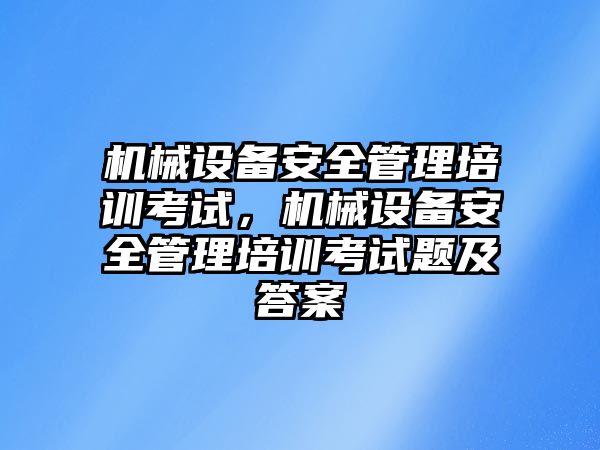 机械设备安全管理培训考试，机械设备安全管理培训考试题及答案